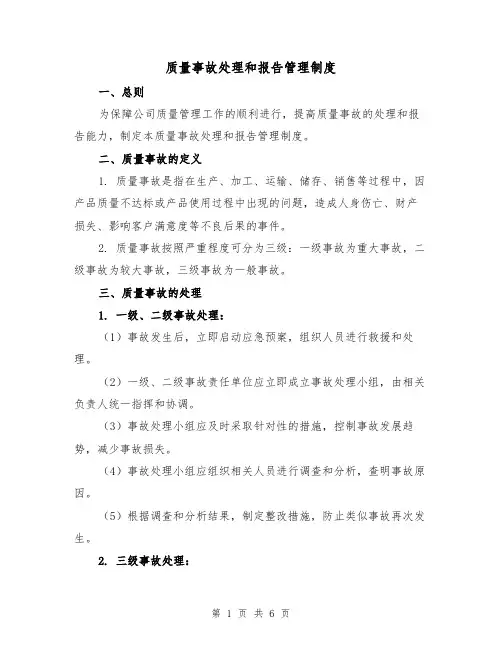 质量事故处理和报告管理制度

一、总则

为保障公司质量管理工作的顺利进行，提高质量事故的处理和报告能力，制定本质量事故处理和报告管理制度。

二、质量事故的定义

1. 质量事故是指在生产、加工、运输、储存、销售等过程中，因产品质量不达标或产品使用过程中出现的问题，造成人身伤亡、财产损失、影响客户满意度等不良后果的事件。

2. 质量事故按照严重程度可分为三级：一级事故为重大事故，二级事故为较大事故，三级事故为一般事故。

三、质量事故的处理

1. 一级、二级事故处理：

（1）事故发生后，立即启动应急预案，组织人员进行救援和处理。

（2）一级、二级事故责任单位应立即成立事故处理小组，由相关负责人统一指挥和协调。

（3）事故处理小组应及时采取针对性的措施，控制事故发展趋势，减少事故损失。

（4）事故处理小组应组织相关人员进行调查和分析，查明事故原因。

（5）根据调查和分析结果，制定整改措施，防止类似事故再次发生。

2. 三级事故处理：

第 1 页 共 6 页